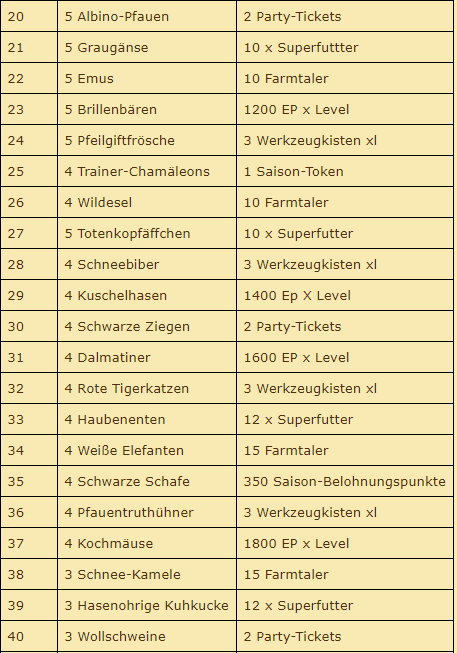 | 20 | 5 Albino-Pfauen | 2 Party-Tickets |
|---|---|---|
| 21 | 5 Graugänse | 10 x Superfuttter |
| 22 | 5 Emus | 10 Farmtaler |
| 23 | 5 Brillenbären | 1200 EP x Level |
| 24 | 5 Pfeilgiftfrösche | 3 Werkzeugkisten xl |
| 25 | 4 Trainer-Chamäleons | 1 Saison-Token |
| 26 | 4 Wildesel | 10 Farmtaler |
| 27 | 5 Totenkopfäffchen | 10 x Superfutter |
| 28 | 4 Schneebiber | 3 Werkzeugkisten xl |
| 29 | 4 Kuschelhasen | 1400 Ep X Level |
| 30 | 4 Schwarze Ziegen | 2 Party-Tickets |
| 31 | 4 Dalmatiner | 1600 EP x Level |
| 32 | 4 Rote Tigerkatzen | 3 Werkzeugkisten xl |
| 33 | 4 Haubenenten | 12 x Superfutter |
| 34 | 4 Weiße Elefanten | 15 Farmtaler |
| 35 | 4 Schwarze Schafe | 350 Saison-Belohnungspunkte |
| 36 | 4 Pfauentruthühner | 3 Werkzeugkisten xl |
| 37 | 4 Kochmäuse | 1800 EP x Level |
| 38 | 3 Schnee-Kamele | 15 Farmtaler |
| 39 | 3 Hasenohrige Kuhkucke | 12 x Superfutter |
| 40 | 3 Wollschweine | 2 Party-Tickets |